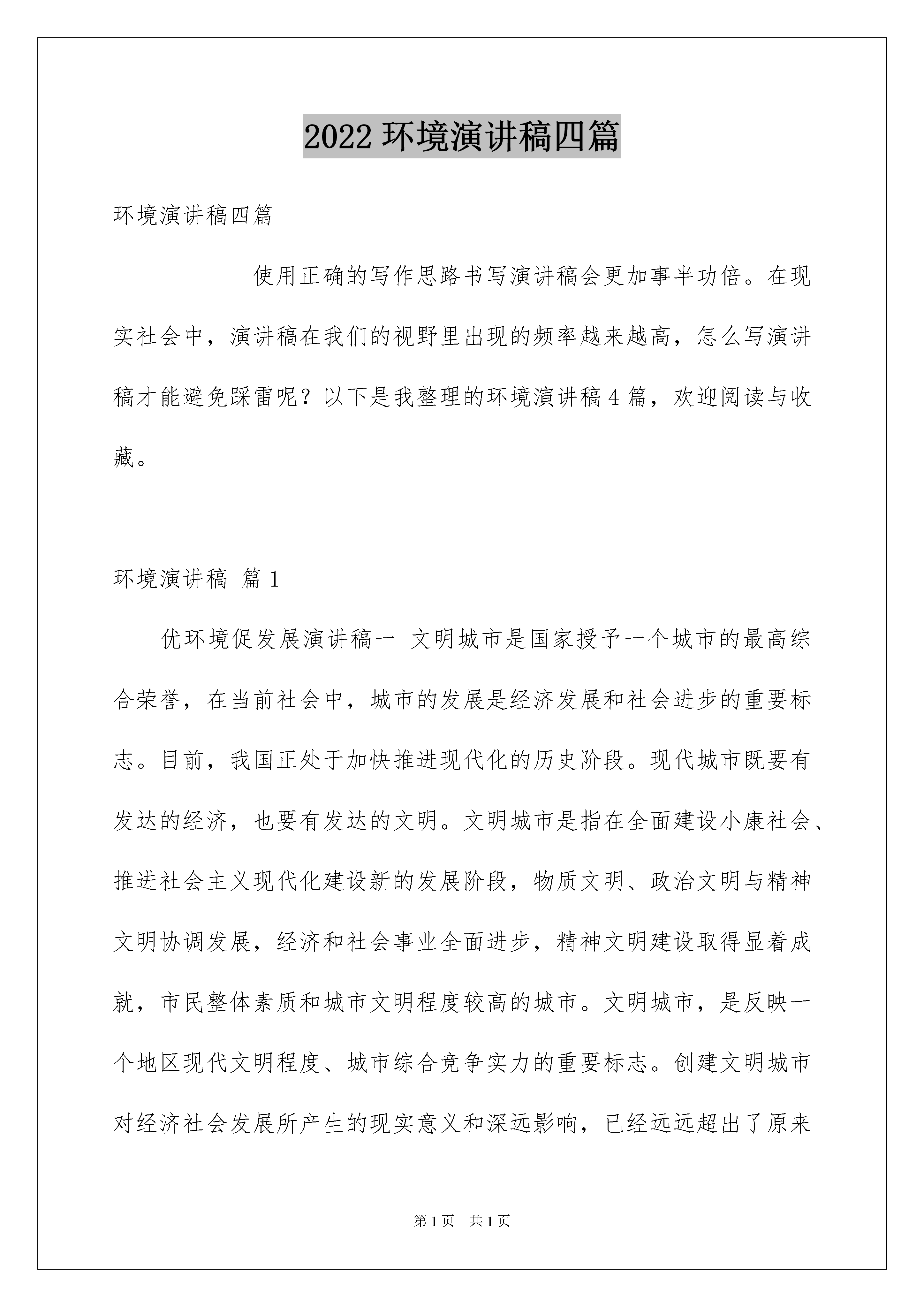 2022 环境演讲稿四篇

环境演讲稿四篇

使用正确的写作思路书写演讲稿会更加事半功倍。在现实社会中，演讲稿在我们的视野里出现的频率越来越高，怎么写演讲稿才能避免踩雷呢？以下是我整理的环境演讲稿 4 篇，欢迎阅读与收藏。

环境演讲稿 篇 1

优环境促发展演讲稿一 文明城市是国家授予一个城市的最高综合荣誉，在当前社会中，城市的发展是经济发展和社会进步的重要标志。目前，我国正处于加快推进现代化的历史阶段。现代城市既要有发达的经济，也要有发达的文明。文明城市是指在全面建设小康社会、推进社会主义现代化建设新的发展阶段，物质文明、政治文明与精神文明协调发展，经济和社会事业全面进步，精神文明建设取得显着成就，市民整体素质和城市文明程度较高的城市。文明城市，是反映一个地区现代文明程度、城市综合竞争实力的重要标志。创建文明城市对经济社会发展所产生的现实意义和深远影响，已经远远超出了原来

第 1 页 共 1 页